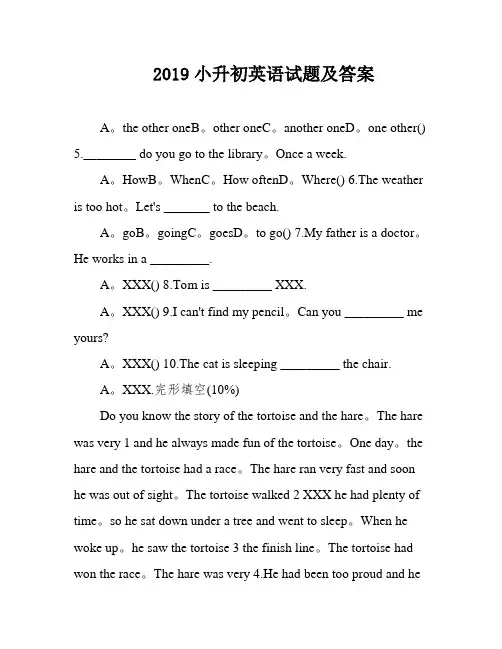 2019 小升初英语试题及答案

A。the other oneB。other oneC。another oneD。one other() 5.________ do you go to the library。Once a week.

A。HowB。WhenC。How oftenD。Where() 6.The weather is too hot。Let's _______ to the beach.

A。goB。goingC。goesD。to go() 7.My father is a doctor。He works in a _________.

A。XXX() 8.Tom is _________ XXX.

A。XXX() 9.I can't find my pencil。Can you _________ me yours?

A。XXX() 10.The cat is sleeping _________ the chair.

A。XXX.完形填空(10%)

Do you know the story of the tortoise and the hare。The hare was very 1 and he always made fun of the tortoise。One day。the hare and the tortoise had a race。The hare ran very fast and soon he was out of sight。The tortoise walked 2 XXX he had plenty of time。so he sat down under a tree and went to sleep。When he woke up。he saw the tortoise 3 the finish line。The tortoise had won the race。The hare was very 4.He had been too proud and he